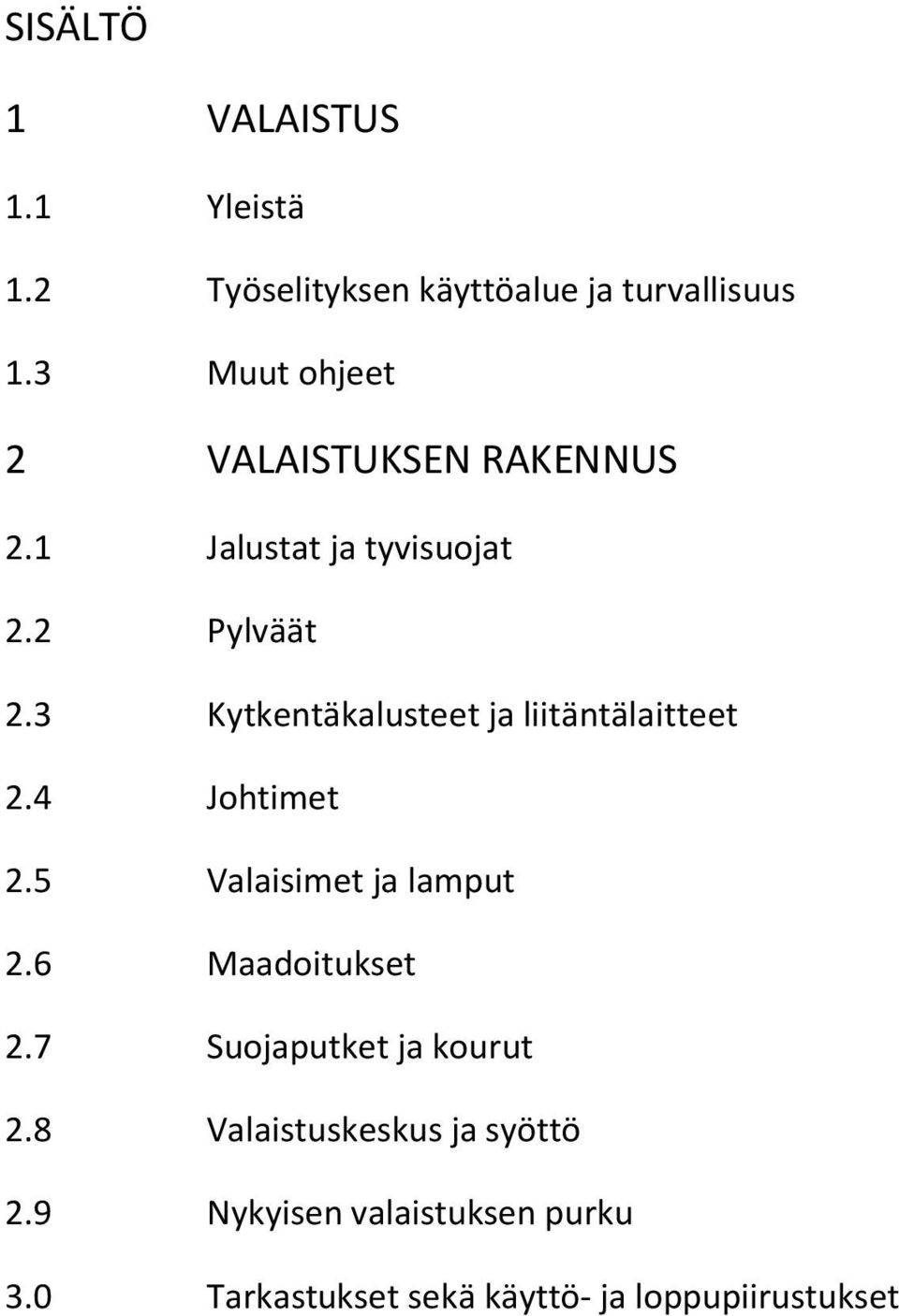 SISÄLTÖ

1 VALAISTUS

1.1 Yleistä

1.2 Työselityksen käyttöalue ja turvallisuus

1.3 Muut ohjeet

2 VALAISTUKSEN RAKENNUS

2.1 Jalustat ja tyvisuojat

2.2 Pylväät

2.3 Kytkentäkalusteet ja liitäntälaitteet

2.4 Johtimet

2.5 Valaisimet ja lamput

2.6 Maadoitukset

2.7 Suojaputket ja kourut

2.8 Valaistuskeskus ja syöttö

2.9 Nykyisen valaistuksen purku

3.0 Tarkastukset sekä käyttö- ja loppupiirustukset